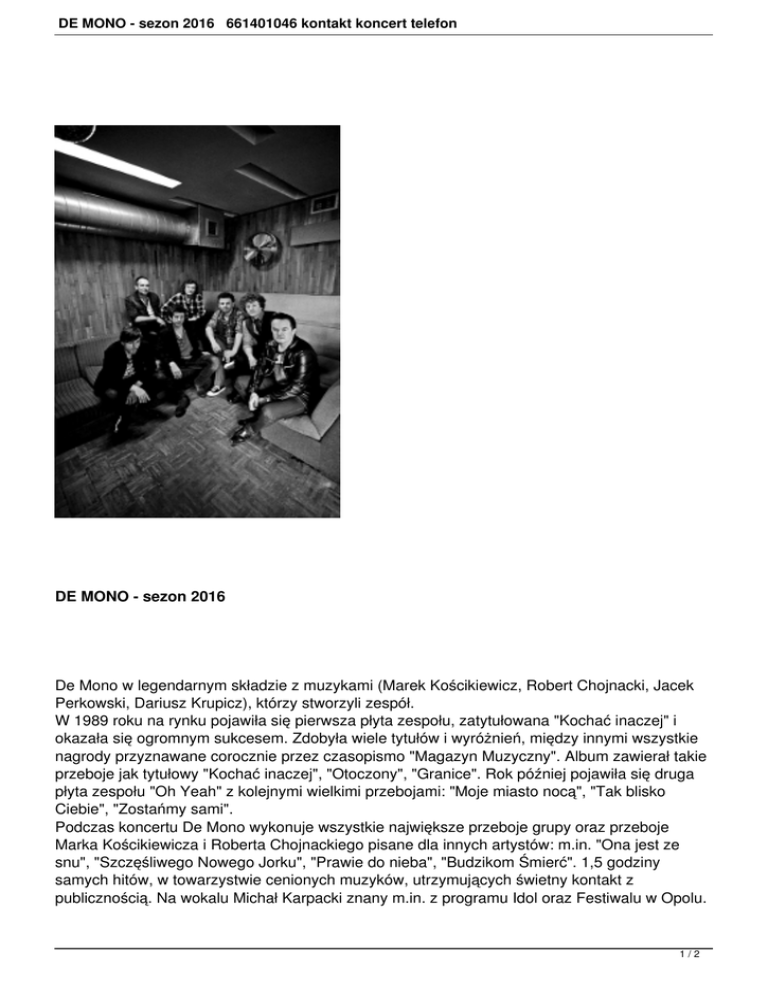 DE MONO - sezon 2016 661401046 kontakt koncert telefon

DE MONO - sezon 2016

De Mono w legendarnym składzie z muzykami (Marek Kościkiewicz, Robert Chojnacki, Jacek Perkowski, Dariusz Krupicz), którzy stworzyli zespół.
W 1989 roku na rynku pojawiła się pierwsza płyta zespołu, zatytułowana "Kochać inaczej" i okazała się ogromnym sukcesem. Zdobyła wiele tytułów i wyróżnień, między innymi wszystkie nagrody przyznawane corocznie przez czasopismo "Magazyn Muzyczny". Album zawierał takie przeboje jak tytułowy "Kochać inaczej", "Otoczony", "Granice". Rok później pojawiła się druga płyta zespołu "Oh Yeah" z kolejnymi wielkimi przebojami: "Moje miasto nocą", "Tak blisko Ciebie", "Zostańmy sami".
Podczas koncertu De Mono wykonuje wszystkie największe przeboje grupy oraz przeboje Marka Kościkiewicza i Roberta Chojnackiego pisane dla innych artystów: m.in. "Ona jest ze snu", "Szczęśliwego Nowego Jorku", "Prawie do nieba", "Budzikom Śmierć". 1,5 godziny samych hitów, w towarzystwie cenionych muzyków, utrzymujących świetny kontakt z publicznością. Na wokalu Michał Karpacki znany m.in. z programu Idol oraz Festiwalu w Opolu.

1 / 2